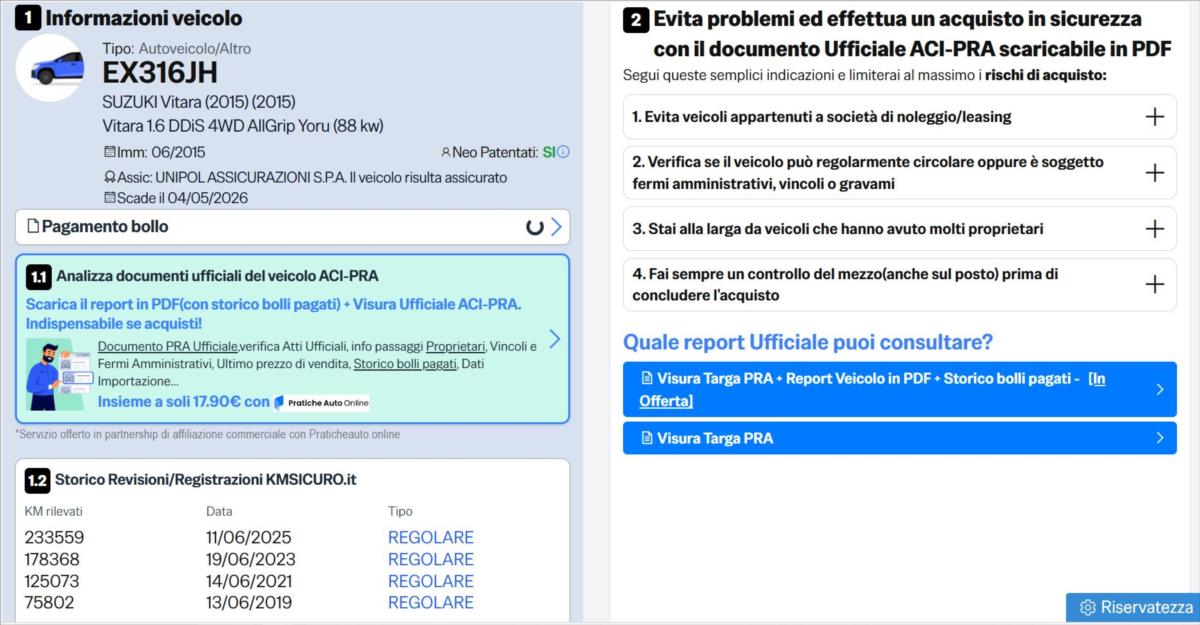 1 Informazioni veicolo

Tipo: Autoveicolo/Altro
EX316JH
SUZUKI Vitara (2015) (2015)
Vitara 1.6 DDiS 4WD AllGrip Yoru (88 kw)
Imm: 06/2015
Neo Patentati: SI
Assic: UNIPOL ASSICURAZIONI S.P.A. Il veicolo risulta assicurato
Scade il 04/05/2026

Pagamento bollo

1.1 Analizza documenti ufficiali del veicolo ACI-PRA
Scarica il report in PDF(con storico bolli pagati) + Visura Ufficiale ACI-PRA. Indispensabile se acquisti!
Documento PRA Ufficiale,verifica Atti Ufficiali, info passaggi Proprietari, Vincoli e Fermi Amministrativi, Ultimo prezzo di vendita, Storico bolli pagati, Dati Importazione...
Insieme a soli 17.90€ con Pratiche Auto Online

*Servizio offerto in partnership di affiliazione commerciale con Praticheauto.online

1.2 Storico Revisioni/Registrazioni KMSICURO.it

| KM rilevati | Data | Tipo |
|---|---|---|
| 233559 | 11/06/2025 | REGOLARE |
| 178368 | 19/06/2023 | REGOLARE |
| 125073 | 14/06/2021 | REGOLARE |
| 75802 | 13/06/2019 | REGOLARE |

2 Evita problemi ed effettua un acquisto in sicurezza con il documento Ufficiale ACI-PRA scaricabile in PDF
Segui queste semplici indicazioni e limiterai al massimo i rischi di acquisto:

1. Evita veicoli appartenuti a società di noleggio/leasing
2. Verifica se il veicolo può regolarmente circolare oppure è soggetto fermi amministrativi, vincoli o gravami
3. Stai alla larga da veicoli che hanno avuto molti proprietari
4. Fai sempre un controllo del mezzo(anche sul posto) prima di concludere l'acquisto

Quale report Ufficiale puoi consultare?
Visura Targa PRA + Report Veicolo in PDF + Storico bolli pagati - [In Offerta]
Visura Targa PRA

Riservatezza